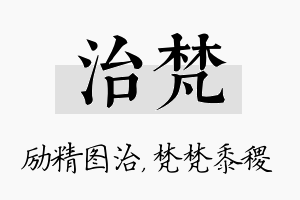 治梵

励精图治，梵梵黍稷